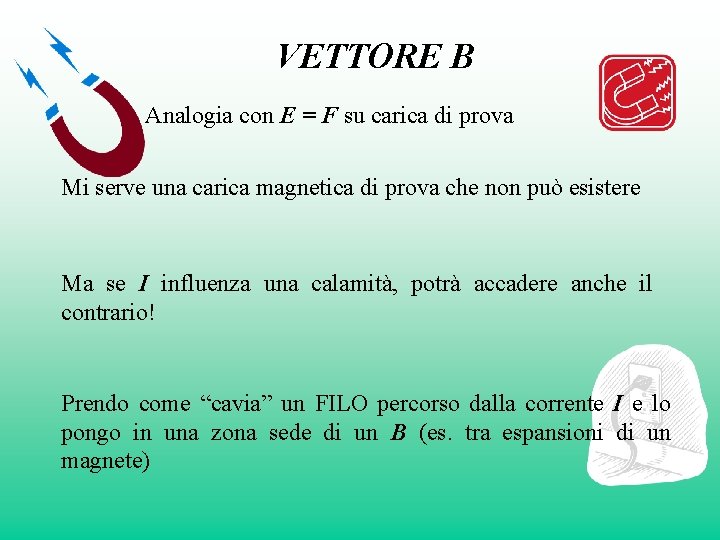 VETTORE B

Analogia con $E = F$ su carica di prova

Mi serve una carica magnetica di prova che non può esistere

Ma se I influenza una calamità, potrà accadere anche il contrario!

Prendo come "cavia" un FILO percorso dalla corrente I e lo pongo in una zona sede di un B (es. tra espansioni di un magnete)